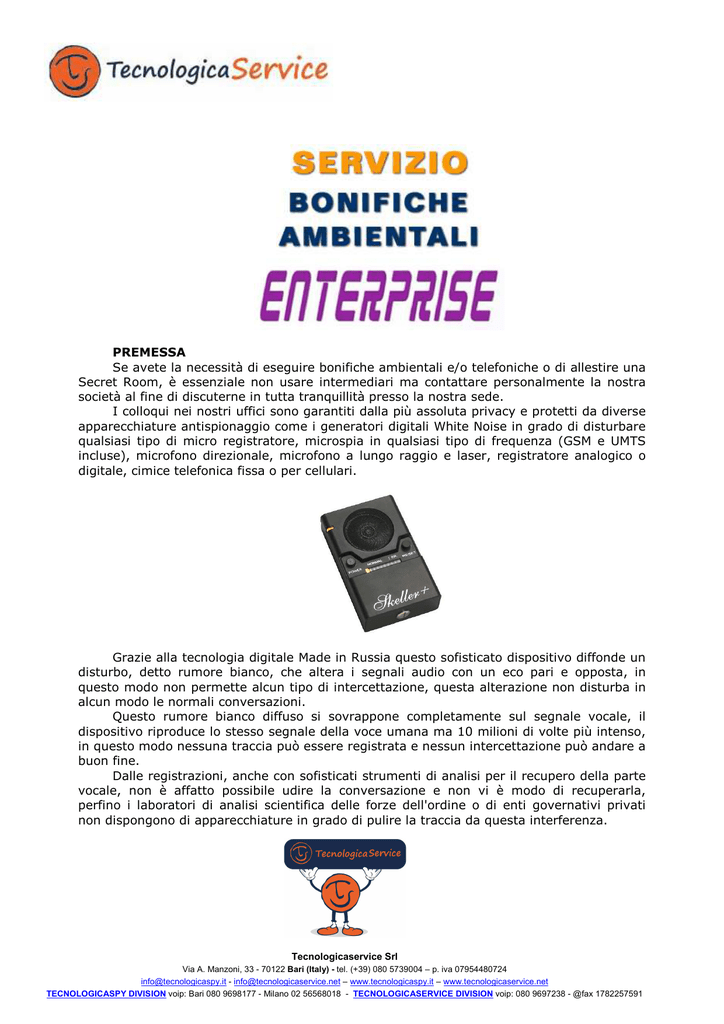 TecnologicaService

SERVIZIO
BONIFICHE
AMBIENTALI
ENTERPRISE

PREMESSA
Se avete la necessità di eseguire bonifiche ambientali e/o telefoniche o di allestire una Secret Room, è essenziale non usare intermediari ma contattare personalmente la nostra società al fine di discuterne in tutta tranquillità presso la nostra sede.
I colloqui nei nostri uffici sono garantiti dalla più assoluta privacy e protetti da diverse apparecchiature antispionaggio come i generatori digitali White Noise in grado di disturbare qualsiasi tipo di micro registratore, microspia in qualsiasi tipo di frequenza (GSM e UMTS incluse), microfono direzionale, microfono a lungo raggio e laser, registratore analogico o digitale, cimice telefonica fissa o per cellulari.

Skeller+

Grazie alla tecnologia digitale Made in Russia questo sofisticato dispositivo diffonde un disturbo, detto rumore bianco, che altera i segnali audio con un eco pari e opposta, in questo modo non permette alcun tipo di intercettazione, questa alterazione non disturba in alcun modo le normali conversazioni.
Questo rumore bianco diffuso si sovrappone completamente sul segnale vocale, il dispositivo riproduce lo stesso segnale della voce umana ma 10 milioni di volte più intenso, in questo modo nessuna traccia può essere registrata e nessun intercettazione può andare a buon fine.
Dalle registrazioni, anche con sofisticati strumenti di analisi per il recupero della parte vocale, non è affatto possibile udire la conversazione e non vi è modo di recuperarla, perfino i laboratori di analisi scientifica delle forze dell'ordine o di enti governativi privati non dispongono di apparecchiature in grado di pulire la traccia da questa interferenza.

TecnologicaService

Tecnologicaservice Srl
Via A. Manzoni, 33 - 70122 Bari (Italy) - tel. (+39) 080 5739004 – p. iva 07954480724
info@tecnologicaspy.it - info@tecnologicaservice.net – www.tecnologicaspy.it – www.tecnologicaservice.net
TECNOLOGICASPY DIVISION voip: Bari 080 9698177 - Milano 02 56568018 - TECNOLOGICASERVICE DIVISION voip: 080 9697238 - @fax 1782257591